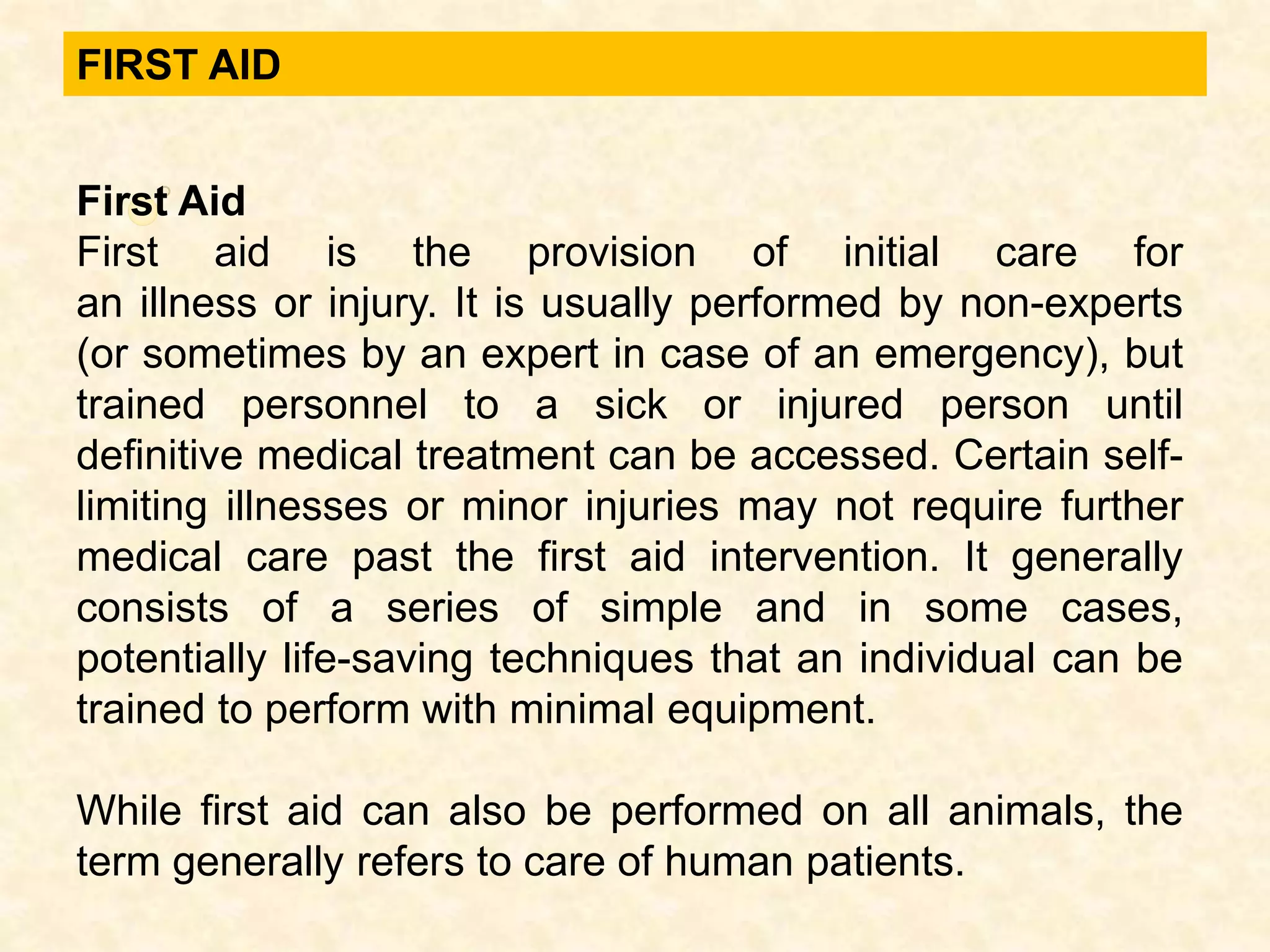 FIRST AID

First Aid

First aid is the provision of initial care for an illness or injury. It is usually performed by non-experts (or sometimes by an expert in case of an emergency), but trained personnel to a sick or injured person until definitive medical treatment can be accessed. Certain self-limiting illnesses or minor injuries may not require further medical care past the first aid intervention. It generally consists of a series of simple and in some cases, potentially life-saving techniques that an individual can be trained to perform with minimal equipment.

While first aid can also be performed on all animals, the term generally refers to care of human patients.